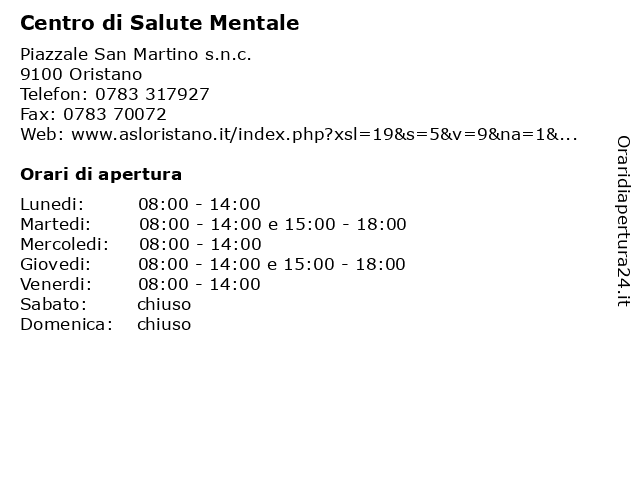 Centro di Salute Mentale

Piazzale San Martino s.n.c.
9100 Oristano
Telefon: 0783 317927
Fax: 0783 70072
Web: www.asloristano.it/index.php?xsl=19&s=5&v=9&na=1&...

Orari di apertura

| | |
|---|---|
| Lunedi: | 08:00 - 14:00 |
| Martedi: | 08:00 - 14:00 e 15:00 - 18:00 |
| Mercoledi: | 08:00 - 14:00 |
| Giovedi: | 08:00 - 14:00 e 15:00 - 18:00 |
| Venerdi: | 08:00 - 14:00 |
| Sabato: | chiuso |
| Domenica: | chiuso |

Oraridiapertura24.it